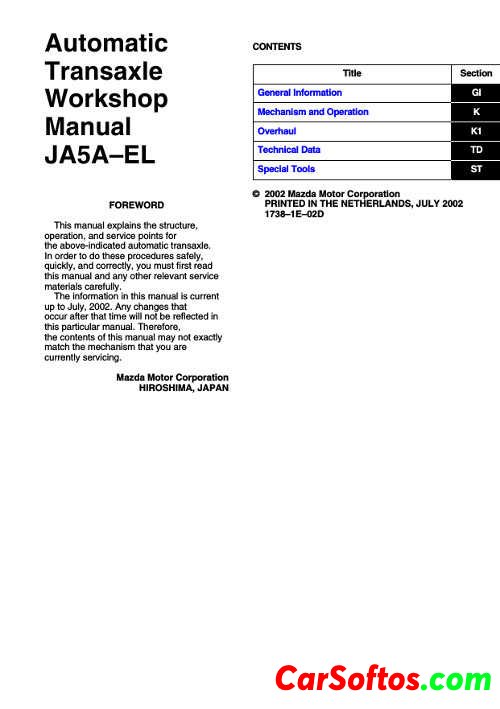 Automatic Transaxle Workshop Manual JA5A–EL

FOREWORD

This manual explains the structure, operation, and service points for the above-indicated automatic transaxle. In order to do these procedures safely, quickly, and correctly, you must first read this manual and any other relevant service materials carefully.

The information in this manual is current up to July, 2002. Any changes that occur after that time will not be reflected in this particular manual. Therefore, the contents of this manual may not exactly match the mechanism that you are currently servicing.

Mazda Motor Corporation
HIROSHIMA, JAPAN

CONTENTS

| Title | Section |
|---|---|
| General Information | GI |
| Mechanism and Operation | K |
| Overhaul | K1 |
| Technical Data | TD |
| Special Tools | ST |

© 2002 Mazda Motor Corporation
PRINTED IN THE NETHERLANDS, JULY 2002
1738–1E–02D

CarSoftos.com